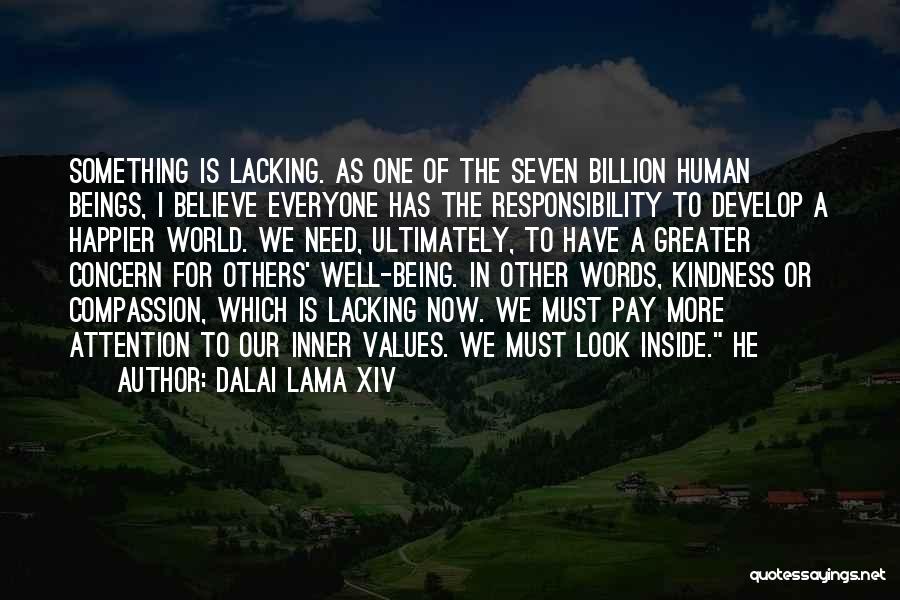 SOMETHING IS LACKING. AS ONE OF THE SEVEN BILLION HUMAN BEINGS, I BELIEVE EVERYONE HAS THE RESPONSIBILITY TO DEVELOP A HAPPIER WORLD. WE NEED, ULTIMATELY, TO HAVE A GREATER CONCERN FOR OTHERS' WELL-BEING. IN OTHER WORDS, KINDNESS OR COMPASSION, WHICH IS LACKING NOW. WE MUST PAY MORE ATTENTION TO OUR INNER VALUES. WE MUST LOOK INSIDE." HE

AUTHOR: DALAI LAMA XIV

quotessayings.net